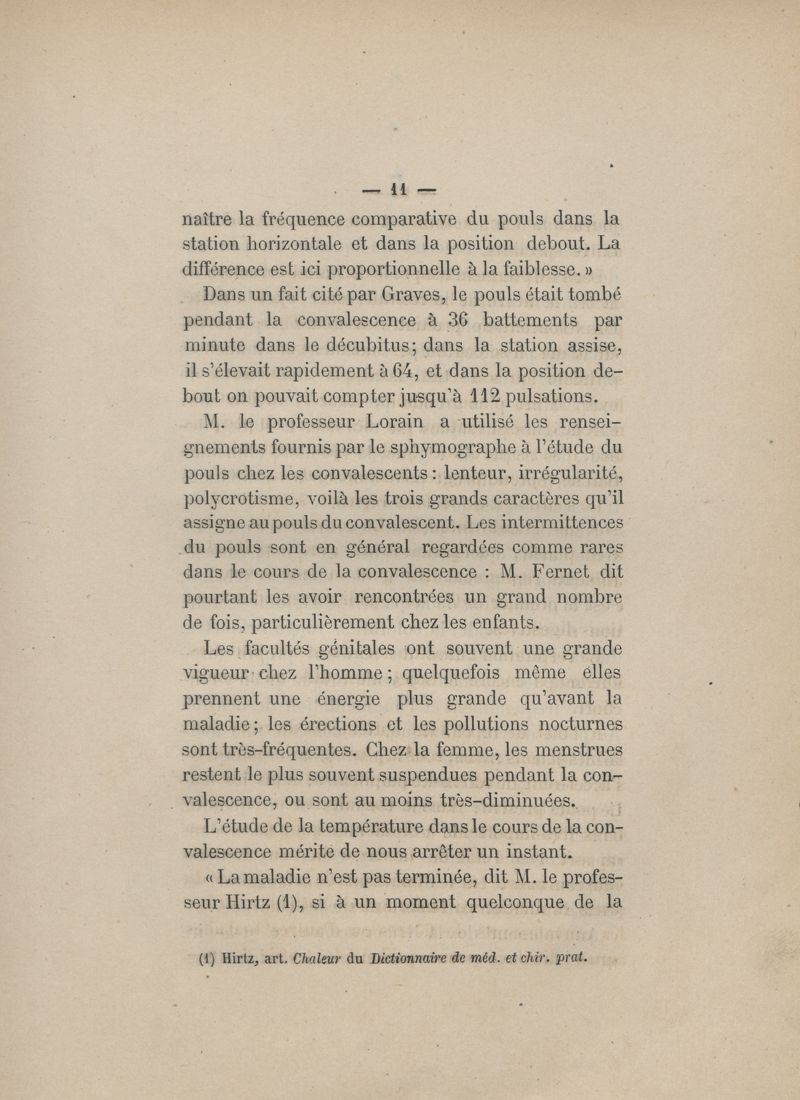 — 11 —

naître la fréquence comparative du pouls dans la station horizontale et dans la position debout. La différence est ici proportionnelle à la faiblesse. »

Dans un fait cité par Graves, le pouls était tombé pendant la convalescence à 36 battements par minute dans le décubitus; dans la station assise, il s'élevait rapidement à 64, et dans la position debout on pouvait compter jusqu'à 112 pulsations.

M. le professeur Lorain a utilisé les renseignements fournis par le sphymographe à l'étude du pouls chez les convalescents : lenteur, irrégularité, polycrotisme, voilà les trois grands caractères qu'il assigne au pouls du convalescent. Les intermittences du pouls sont en général regardées comme rares dans le cours de la convalescence : M. Fernet dit pourtant les avoir rencontrées un grand nombre de fois, particulièrement chez les enfants.

Les facultés génitales ont souvent une grande vigueur chez l'homme ; quelquefois même elles prennent une énergie plus grande qu'avant la maladie ; les érections et les pollutions nocturnes sont très-fréquentes. Chez la femme, les menstrues restent le plus souvent suspendues pendant la convalescence, ou sont au moins très-diminuées.

L'étude de la température dans le cours de la convalescence mérite de nous arrêter un instant.

« La maladie n'est pas terminée, dit M. le professeur Hirtz (1), si à un moment quelconque de la

(1) Hirtz, art. Chaleur du Dictionnaire de méd. et chir. prat.